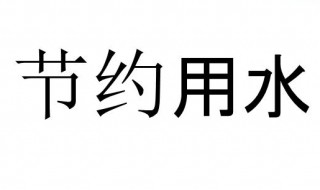 节约用水